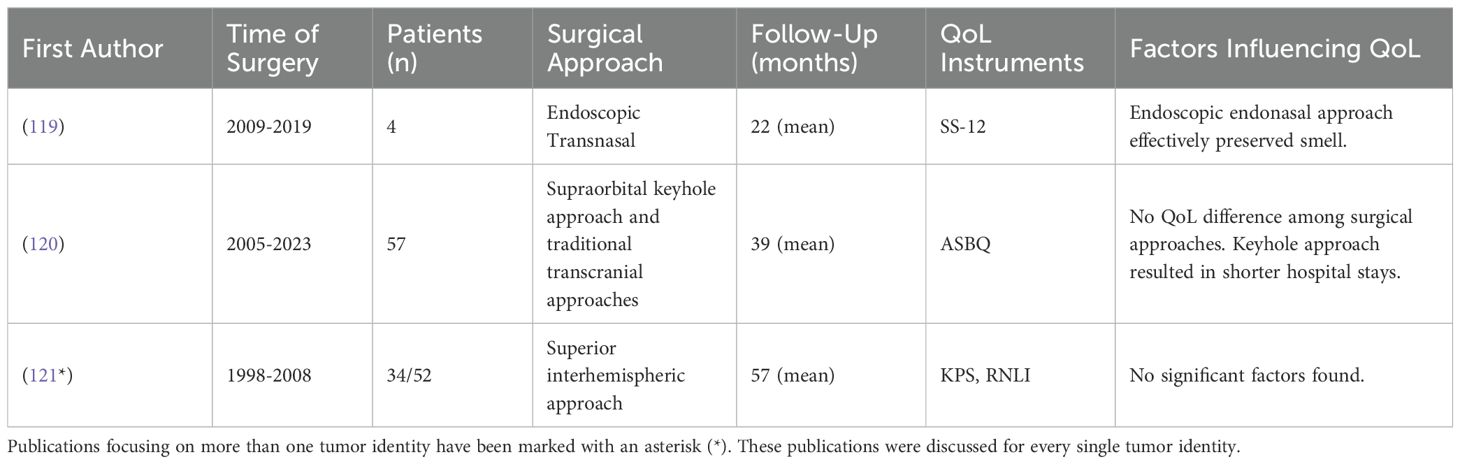 | First Author | Time of Surgery | Patients (n) | Surgical Approach | Follow-Up (months) | QoL Instruments | Factors Influencing QoL |
|---|---|---|---|---|---|---|
| (119) | 2009-2019 | 4 | Endoscopic Transnasal | 22 (mean) | SS-12 | Endoscopic endonasal approach effectively preserved smell. |
| (120) | 2005-2023 | 57 | Supraorbital keyhole approach and traditional transcranial approaches | 39 (mean) | ASBQ | No QoL difference among surgical approaches. Keyhole approach resulted in shorter hospital stays. |
| (121*) | 1998-2008 | 34/52 | Superior interhemispheric approach | 57 (mean) | KPS, RNLI | No significant factors found. |

Publications focusing on more than one tumor identity have been marked with an asterisk (*). These publications were discussed for every single tumor identity.